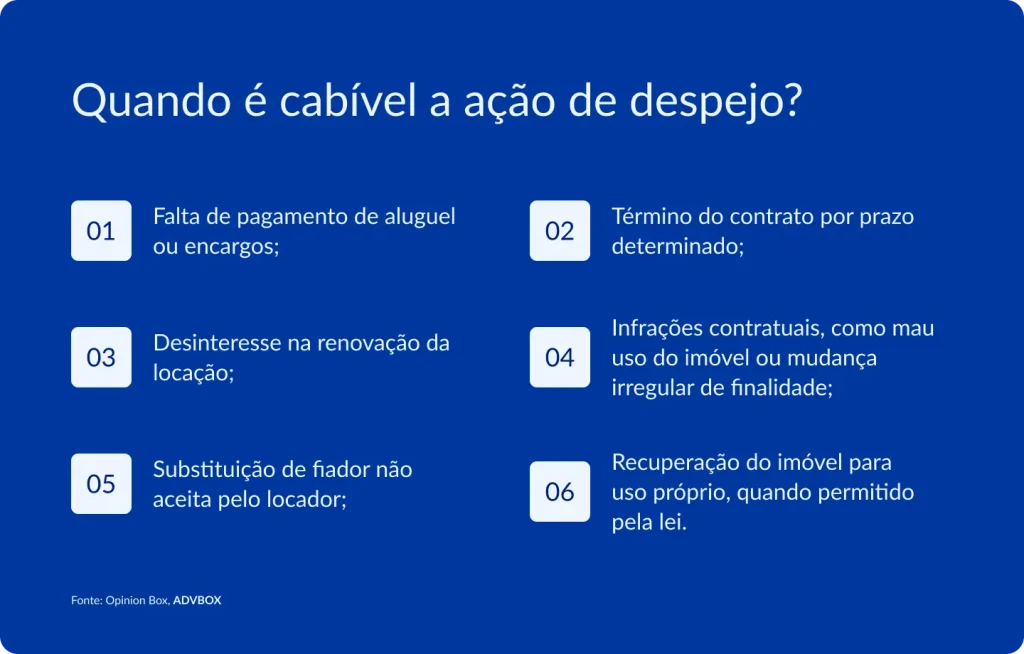 Quando é cabível a ação de despejo?

01 Falta de pagamento de aluguel ou encargos;

02 Término do contrato por prazo determinado;

03 Desinteresse na renovação da locação;

04 Infrações contratuais, como mau uso do imóvel ou mudança irregular de finalidade;

05 Substituição de fiador não aceita pelo locador;

06 Recuperação do imóvel para uso próprio, quando permitido pela lei.

Fonte: Opinion Box, ADVBOX